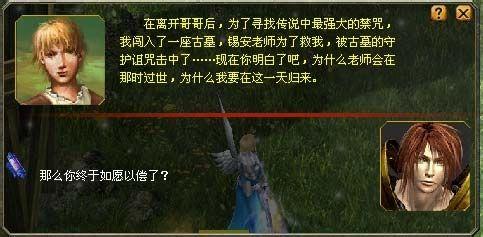 ?

在离开哥哥后，为了寻找传说中最强大的禁咒，我闯入了一座古墓，锡安老师为了救我，被古墓的守护诅咒击中了……现在你明白了吧，为什么老师会在那时过世，为什么我要在这一天归来。

那么你终于如愿以偿了？